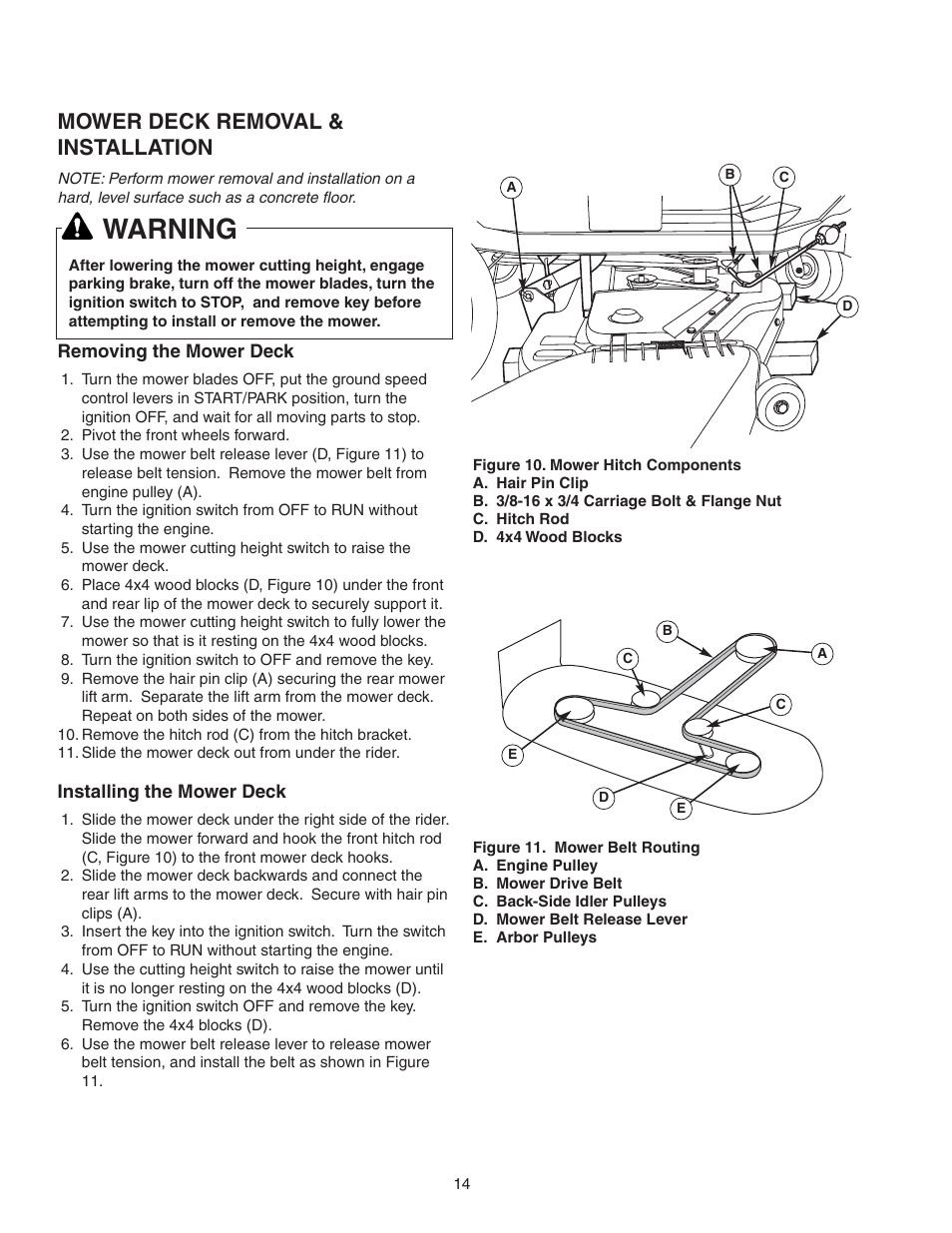 MOWER DECK REMOVAL & INSTALLATION

NOTE: Perform mower removal and installation on a hard, level surface such as a concrete floor.

WARNING

After lowering the mower cutting height, engage parking brake, turn off the mower blades, turn the ignition switch to STOP, and remove key before attempting to install or remove the mower.

Removing the Mower Deck

1. Turn the mower blades OFF, put the ground speed control levers in START/PARK position, turn the ignition OFF, and wait for all moving parts to stop.
2. Pivot the front wheels forward.
3. Use the mower belt release lever (D, Figure 11) to release belt tension. Remove the mower belt from engine pulley (A).
4. Turn the ignition switch from OFF to RUN without starting the engine.
5. Use the mower cutting height switch to raise the mower deck.
6. Place 4x4 wood blocks (D, Figure 10) under the front and rear lip of the mower deck to securely support it.
7. Use the mower cutting height switch to fully lower the mower so that is it resting on the 4x4 wood blocks.
8. Turn the ignition switch to OFF and remove the key.
9. Remove the hair pin clip (A) securing the rear mower lift arm. Separate the lift arm from the mower deck. Repeat on both sides of the mower.
10. Remove the hitch rod (C) from the hitch bracket.
11. Slide the mower deck out from under the rider.

Installing the Mower Deck

1. Slide the mower deck under the right side of the rider. Slide the mower forward and hook the front hitch rod (C, Figure 10) to the front mower deck hooks.
2. Slide the mower deck backwards and connect the rear lift arms to the mower deck. Secure with hair pin clips (A).
3. Insert the key into the ignition switch. Turn the switch from OFF to RUN without starting the engine.
4. Use the cutting height switch to raise the mower until it is no longer resting on the 4x4 wood blocks (D).
5. Turn the ignition switch OFF and remove the key. Remove the 4x4 blocks (D).
6. Use the mower belt release lever to release mower belt tension, and install the belt as shown in Figure 11.

A B C D

Figure 10. Mower Hitch Components
A. Hair Pin Clip
B. 3/8-16 x 3/4 Carriage Bolt & Flange Nut
C. Hitch Rod
D. 4x4 Wood Blocks

B A C C E D E

Figure 11. Mower Belt Routing
A. Engine Pulley
B. Mower Drive Belt
C. Back-Side Idler Pulleys
D. Mower Belt Release Lever
E. Arbor Pulleys

14